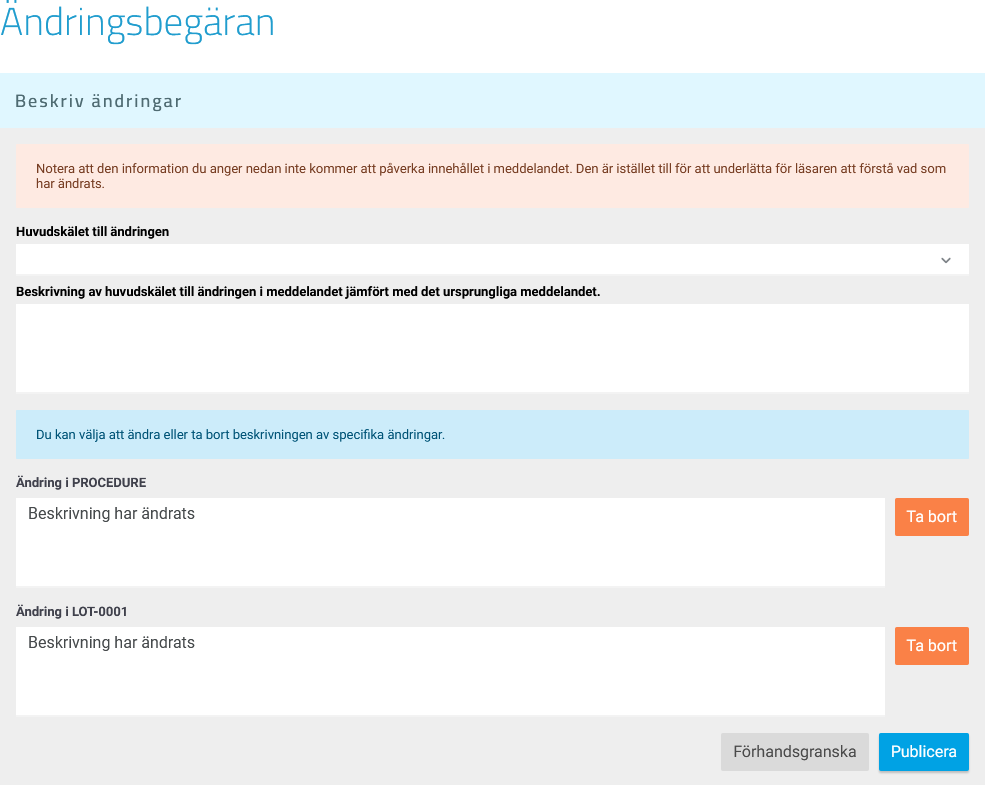 Ändringsbegäran

Beskriv ändringar

Notera att den information du anger nedan inte kommer att påverka innehållet i meddelandet. Den är istället till för att underlätta för läsaren att förstå vad som har ändrats.

Huvudskälet till ändringen

Beskrivning av huvudskälet till ändringen i meddelandet jämfört med det ursprungliga meddelandet.

Du kan välja att ändra eller ta bort beskrivningen av specifika ändringar.

Ändring i PROCEDURE

Beskrivning har ändrats

Ta bort

Ändring i LOT-0001

Beskrivning har ändrats

Ta bort

Förhandsgranska

Publicera